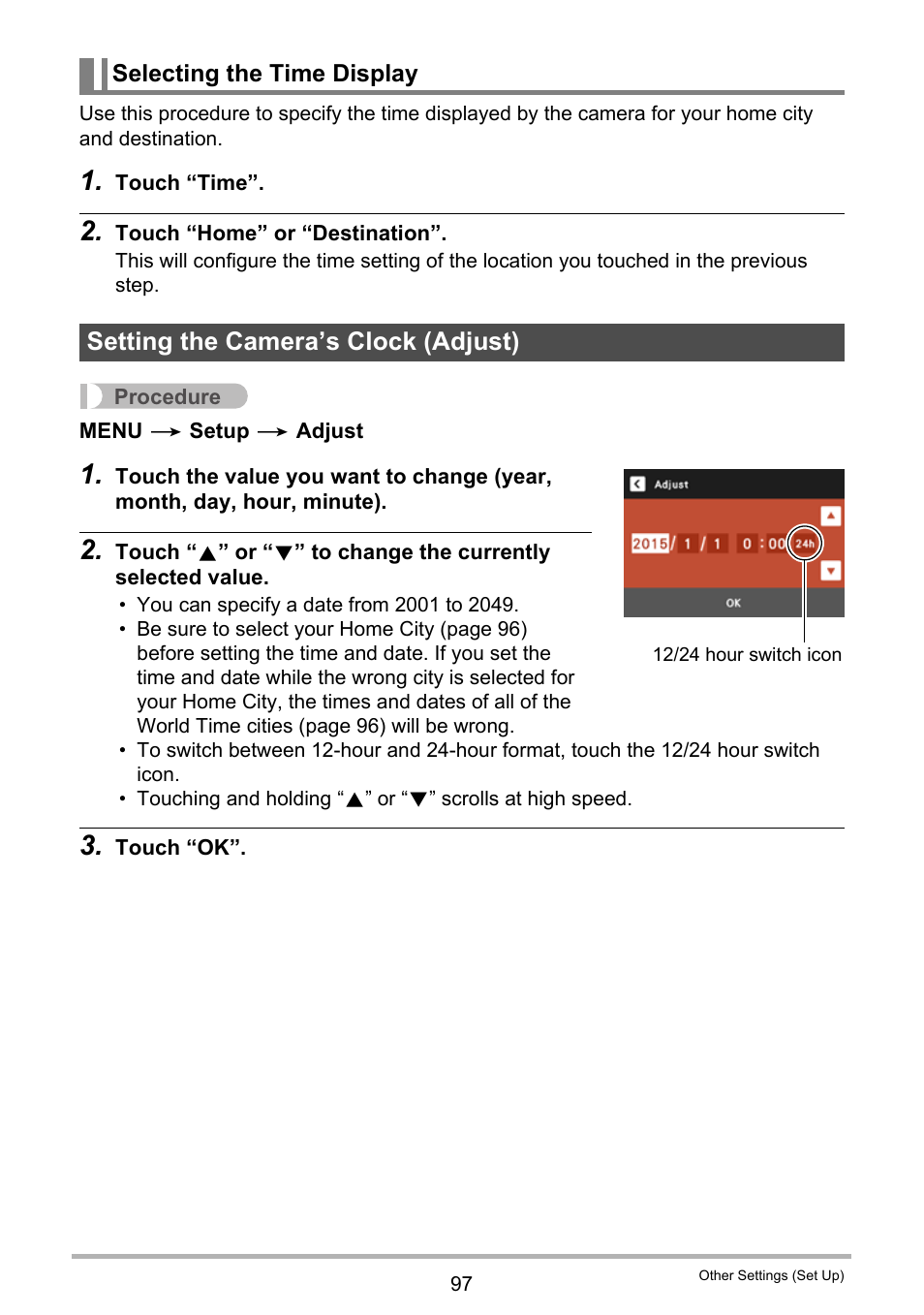 Selecting the Time Display

Use this procedure to specify the time displayed by the camera for your home city and destination.

1. Touch “Time”.

2. Touch “Home” or “Destination”.
This will configure the time setting of the location you touched in the previous step.

Setting the Camera’s Clock (Adjust)

Procedure

MENU → Setup → Adjust

1. Touch the value you want to change (year, month, day, hour, minute).

2. Touch “▲” or “▼” to change the currently selected value.
• You can specify a date from 2001 to 2049.
• Be sure to select your Home City (page 96) before setting the time and date. If you set the time and date while the wrong city is selected for your Home City, the times and dates of all of the World Time cities (page 96) will be wrong.
• To switch between 12-hour and 24-hour format, touch the 12/24 hour switch icon.
• Touching and holding “▲” or “▼” scrolls at high speed.

Adjust
2015 / 1 / 1 0 : 00 24h
OK

12/24 hour switch icon

3. Touch “OK”.

97

Other Settings (Set Up)